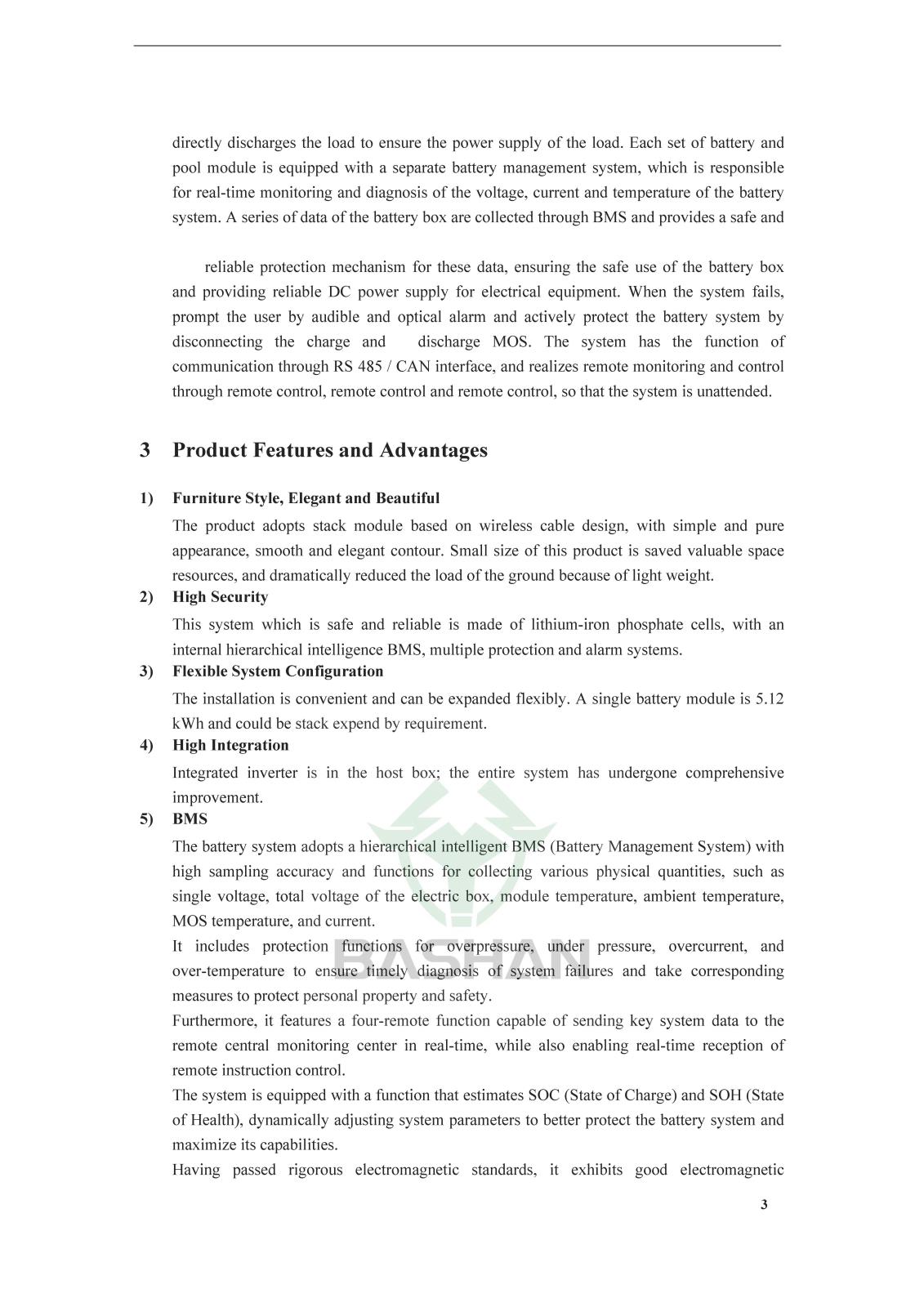 directly discharges the load to ensure the power supply of the load. Each set of battery and pool module is equipped with a separate battery management system, which is responsible for real-time monitoring and diagnosis of the voltage, current and temperature of the battery system. A series of data of the battery box are collected through BMS and provides a safe and

reliable protection mechanism for these data, ensuring the safe use of the battery box and providing reliable DC power supply for electrical equipment. When the system fails, prompt the user by audible and optical alarm and actively protect the battery system by disconnecting the charge and discharge MOS. The system has the function of communication through RS 485 / CAN interface, and realizes remote monitoring and control through remote control, remote control and remote control, so that the system is unattended.

3 Product Features and Advantages

1) Furniture Style, Elegant and Beautiful

The product adopts stack module based on wireless cable design, with simple and pure appearance, smooth and elegant contour. Small size of this product is saved valuable space resources, and dramatically reduced the load of the ground because of light weight.

2) High Security

This system which is safe and reliable is made of lithium-iron phosphate cells, with an internal hierarchical intelligence BMS, multiple protection and alarm systems.

3) Flexible System Configuration

The installation is convenient and can be expanded flexibly. A single battery module is 5.12 kWh and could be stack expend by requirement.

4) High Integration

Integrated inverter is in the host box; the entire system has undergone comprehensive improvement.

5) BMS

The battery system adopts a hierarchical intelligent BMS (Battery Management System) with high sampling accuracy and functions for collecting various physical quantities, such as single voltage, total voltage of the electric box, module temperature, ambient temperature, MOS temperature, and current.

It includes protection functions for overpressure, under pressure, overcurrent, and over-temperature to ensure timely diagnosis of system failures and take corresponding measures to protect personal property and safety.

Furthermore, it features a four-remote function capable of sending key system data to the remote central monitoring center in real-time, while also enabling real-time reception of remote instruction control.

The system is equipped with a function that estimates SOC (State of Charge) and SOH (State of Health), dynamically adjusting system parameters to better protect the battery system and maximize its capabilities.

Having passed rigorous electromagnetic standards, it exhibits good electromagnetic

BASHAN

3